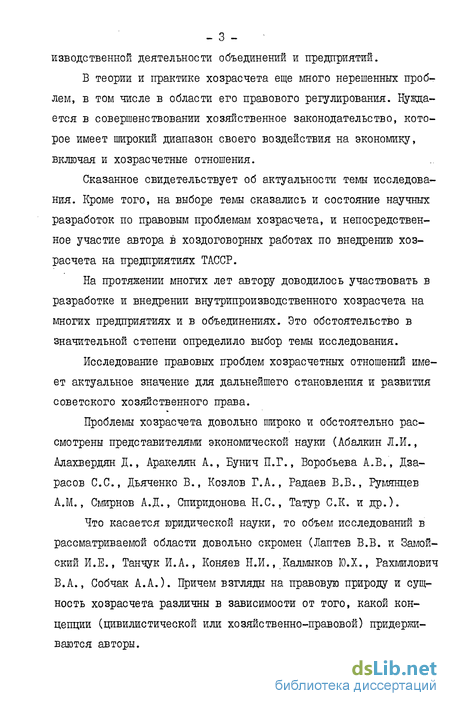 - 3 -

изводственной деятельности объединений и предприятий.

В теории и практике хозрасчета еще много нерешенных проблем, в том числе в области его правового регулирования. Нуждается в совершенствовании хозяйственное законодательство, которое имеет широкий диапазон своего воздействия на экономику, включая и хозрасчетные отношения.

Сказанное свидетельствует об актуальности темы исследования. Кроме того, на выборе темы сказались и состояние научных разработок по правовым проблемам хозрасчета, и непосредственное участие автора в хоздоговорных работах по внедрению хозрасчета на предприятиях ТАССР.

На протяжении многих лет автору доводилось участвовать в разработке и внедрении внутрипроизводственного хозрасчета на многих предприятиях и в объединениях. Это обстоятельство в значительной степени определило выбор темы исследования.

Исследование правовых проблем хозрасчетных отношений имеет актуальное значение для дальнейшего становления и развития советского хозяйственного права.

Проблемы хозрасчета довольно широко и обстоятельно рассмотрены представителями экономической науки (Абалкин Л.И., Алахвердян Д., Аракелян А., Бунич П.Г., Воробьева А.В., Дзарасов С.С., Дьяченко В., Козлов Г.А., Радаев В.В., Румянцев А.М., Смирнов А.Д., Спиридонова Н.С., Татур С.К. и др.).

Что касается юридической науки, то объем исследований в рассматриваемой области довольно скромен (Лаптев В.В. и Замойский И.Е., Танчук И.А., Коняев Н.И., Калмыков Ю.Х., Рахмилович В.А., Собчак А.А.). Причем взгляды на правовую природу и сущность хозрасчета различны в зависимости от того, какой концепции (цивилистической или хозяйственно-правовой) придерживаются авторы.

dsLib.net
библиотека диссертаций